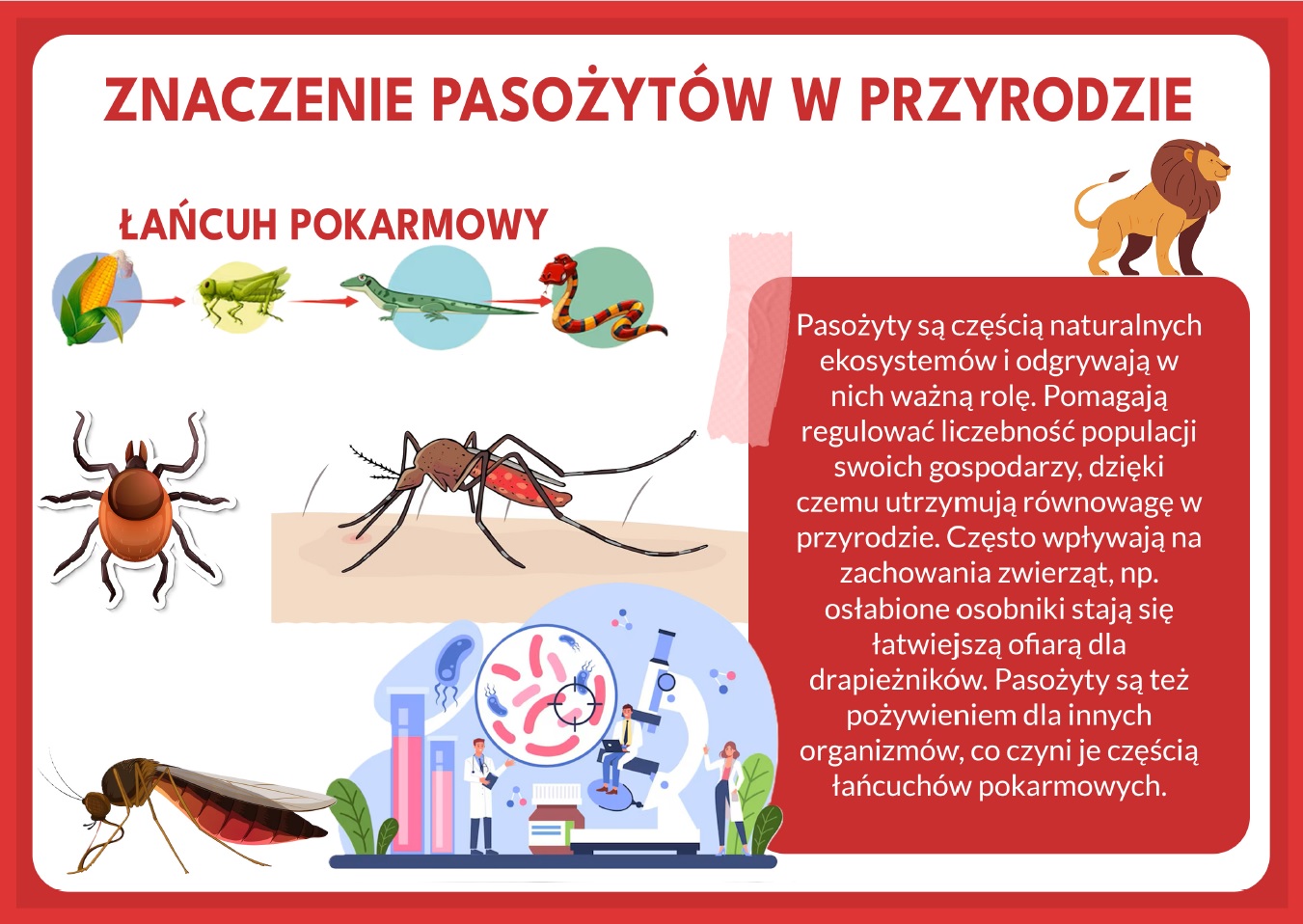 ZNACZENIE PASOŻYTÓW W PRZYRODZIE

ŁAŃCUH POKARMOWY

Pasożyty są częścią naturalnych ekosystemów i odgrywają w nich ważną rolę. Pomagają regulować liczebność populacji swoich gospodarzy, dzięki czemu utrzymują równowagę w przyrodzie. Często wpływają na zachowania zwierząt, np. osłabione osobniki stają się łatwiejszą ofiarą dla drapieżników. Pasożyty są też pożywieniem dla innych organizmów, co czyni je częścią łańcuchów pokarmowych.